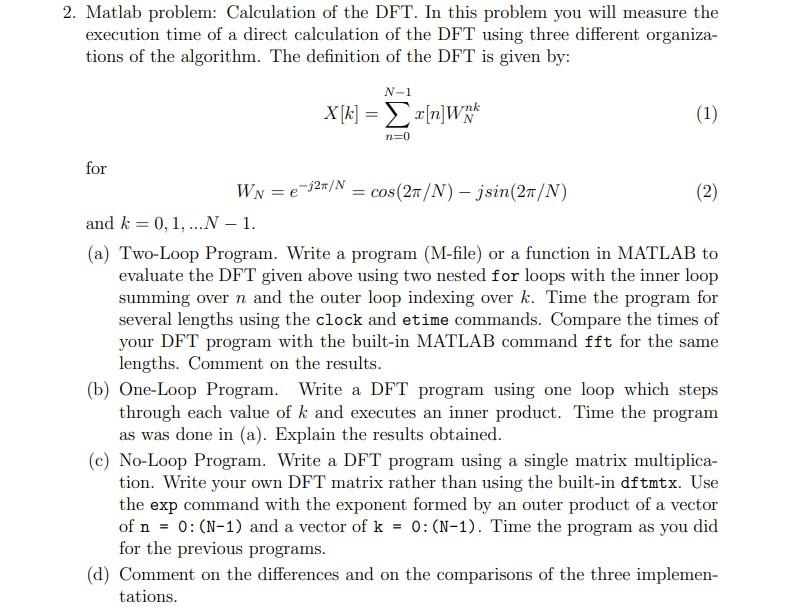 2. Matlab problem: Calculation of the DFT. In this problem you will measure the execution time of a direct calculation of the DFT using three different organizations of the algorithm. The definition of the DFT is given by:

$$X[k] = \sum_{n=0}^{N-1} x[n]W_N^{nk} \quad (1)$$

for

$$W_N = e^{-j2\pi/N} = cos(2\pi/N) - jsin(2\pi/N) \quad (2)$$

and $k = 0, 1, ...N - 1$.

(a) Two-Loop Program. Write a program (M-file) or a function in MATLAB to evaluate the DFT given above using two nested for loops with the inner loop summing over $n$ and the outer loop indexing over $k$. Time the program for several lengths using the clock and etime commands. Compare the times of your DFT program with the built-in MATLAB command fft for the same lengths. Comment on the results.

(b) One-Loop Program. Write a DFT program using one loop which steps through each value of $k$ and executes an inner product. Time the program as was done in (a). Explain the results obtained.

(c) No-Loop Program. Write a DFT program using a single matrix multiplication. Write your own DFT matrix rather than using the built-in dftmtx. Use the exp command with the exponent formed by an outer product of a vector of n = 0:(N-1) and a vector of k = 0:(N-1). Time the program as you did for the previous programs.

(d) Comment on the differences and on the comparisons of the three implementations.